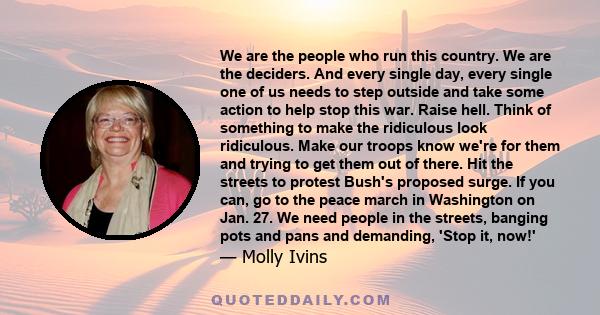 We are the people who run this country. We are the deciders. And every single day, every single one of us needs to step outside and take some action to help stop this war. Raise hell. Think of something to make the ridiculous look ridiculous. Make our troops know we're for them and trying to get them out of there. Hit the streets to protest Bush's proposed surge. If you can, go to the peace march in Washington on Jan. 27. We need people in the streets, banging pots and pans and demanding, 'Stop it, now!'
— Molly Ivins

QUOTEDDAILY.COM